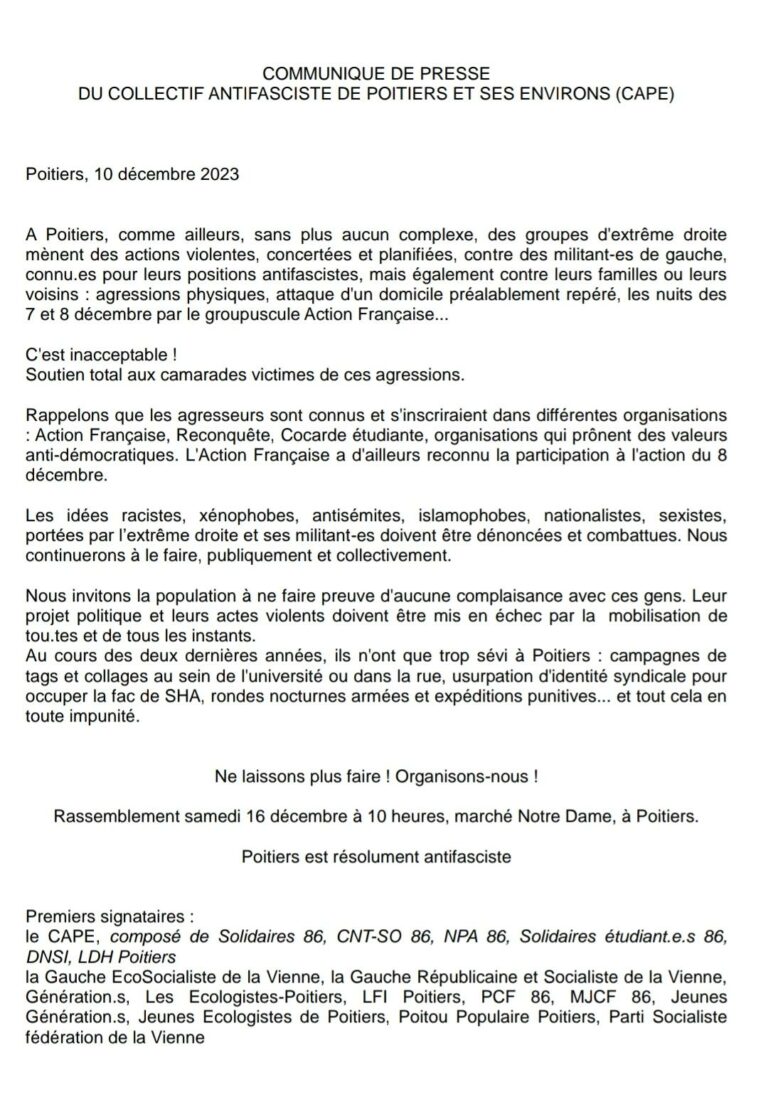 COMMUNIQUE DE PRESSE
DU COLLECTIF ANTIFASCISTE DE POITIERS ET SES ENVIRONS (CAPE)

Poitiers, 10 décembre 2023

A Poitiers, comme ailleurs, sans plus aucun complexe, des groupes d'extrême droite mènent des actions violentes, concertées et planifiées, contre des militant-es de gauche, connu.es pour leurs positions antifascistes, mais également contre leurs familles ou leurs voisins : agressions physiques, attaque d'un domicile préalablement repéré, les nuits des 7 et 8 décembre par le groupuscule Action Française...

C'est inacceptable !
Soutien total aux camarades victimes de ces agressions.

Rappelons que les agresseurs sont connus et s'inscriraient dans différentes organisations : Action Française, Reconquête, Cocarde étudiante, organisations qui prônent des valeurs anti-démocratiques. L'Action Française a d'ailleurs reconnu la participation à l'action du 8 décembre.

Les idées racistes, xénophobes, antisémites, islamophobes, nationalistes, sexistes, portées par l'extrême droite et ses militant-es doivent être dénoncées et combattues. Nous continuerons à le faire, publiquement et collectivement.

Nous invitons la population à ne faire preuve d'aucune complaisance avec ces gens. Leur projet politique et leurs actes violents doivent être mis en échec par la mobilisation de tou.tes et de tous les instants.
Au cours des deux dernières années, ils n'ont que trop sévi à Poitiers : campagnes de tags et collages au sein de l'université ou dans la rue, usurpation d'identité syndicale pour occuper la fac de SHA, rondes nocturnes armées et expéditions punitives... et tout cela en toute impunité.

Ne laissons plus faire ! Organisons-nous !

Rassemblement samedi 16 décembre à 10 heures, marché Notre Dame, à Poitiers.

Poitiers est résolument antifasciste

Premiers signataires :
le CAPE, composé de Solidaires 86, CNT-SO 86, NPA 86, Solidaires étudiant.e.s 86, DNSI, LDH Poitiers
la Gauche EcoSocialiste de la Vienne, la Gauche Républicaine et Socialiste de la Vienne, Génération.s, Les Ecologistes-Poitiers, LFI Poitiers, PCF 86, MJCF 86, Jeunes Génération.s, Jeunes Ecologistes de Poitiers, Poitou Populaire Poitiers, Parti Socialiste fédération de la Vienne